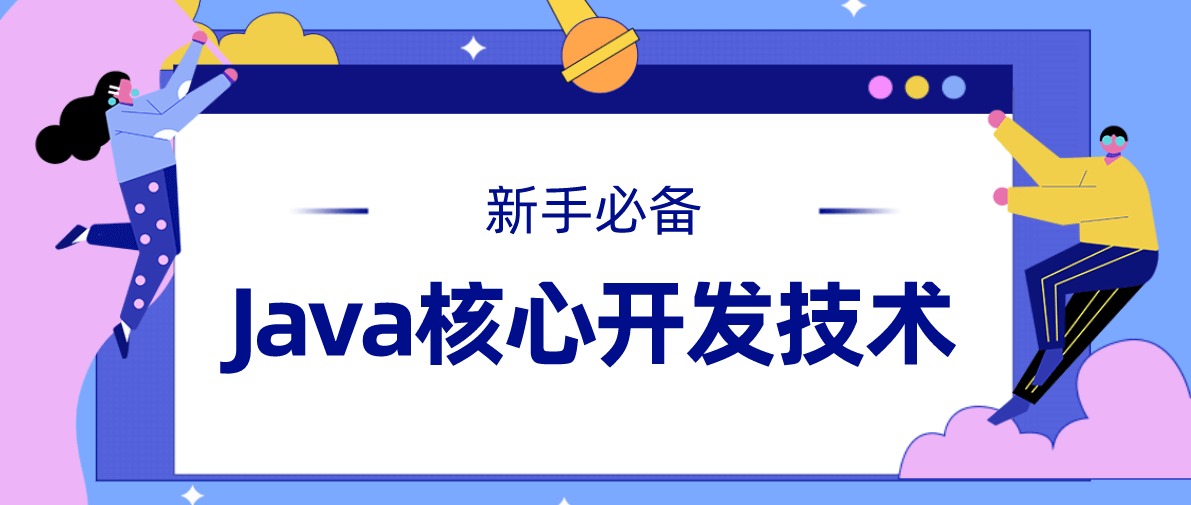 新手必备

Java核心开发技术